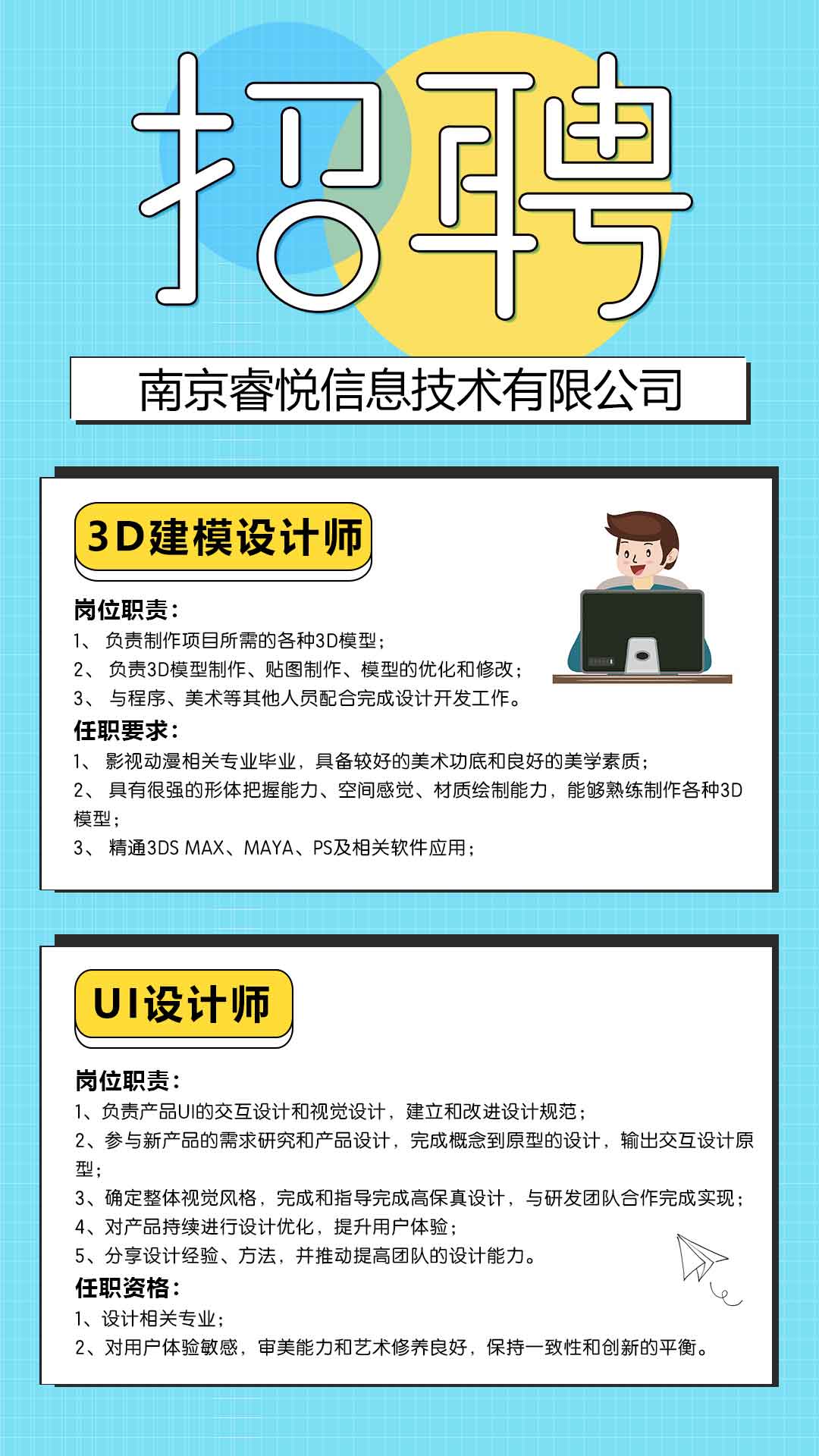 招聘

南京睿悦信息技术有限公司

3D建模设计师

岗位职责：
1、 负责制作项目所需的各种3D模型；
2、 负责3D模型制作、贴图制作、模型的优化和修改；
3、 与程序、美术等其他人员配合完成设计开发工作。
任职要求：
1、 影视动漫相关专业毕业，具备较好的美术功底和良好的美学素质；
2、 具有很强的形体把握能力、空间感觉、材质绘制能力，能够熟练制作各种3D模型；
3、 精通3DS MAX、MAYA、PS及相关软件应用；

UI设计师

岗位职责：
1、负责产品UI的交互设计和视觉设计，建立和改进设计规范；
2、参与新产品的需求研究和产品设计，完成概念到原型的设计，输出交互设计原型；
3、确定整体视觉风格，完成和指导完成高保真设计，与研发团队合作完成实现；
4、对产品持续进行设计优化，提升用户体验；
5、分享设计经验、方法，并推动提高团队的设计能力。
任职资格：
1、设计相关专业；
2、对用户体验敏感，审美能力和艺术修养良好，保持一致性和创新的平衡。